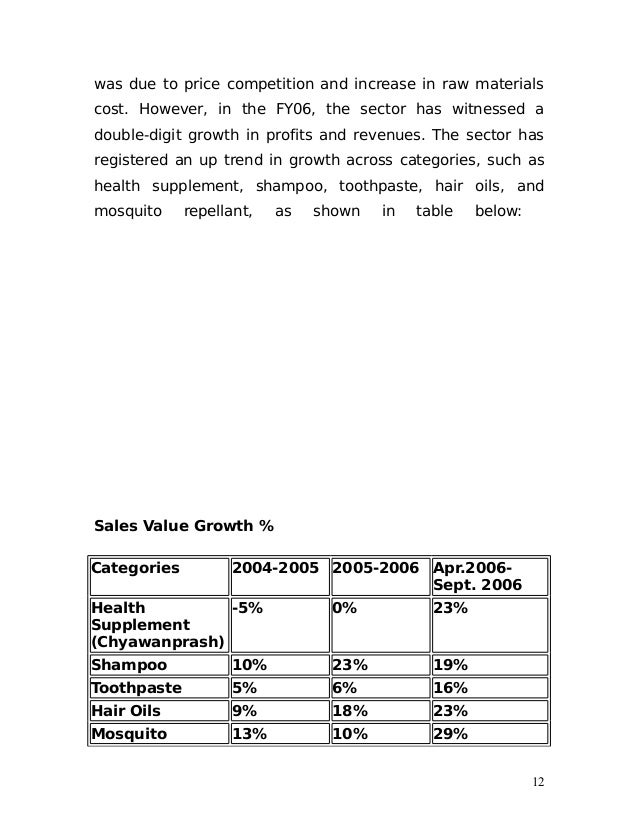 was due to price competition and increase in raw materials cost. However, in the FY06, the sector has witnessed a double-digit growth in profits and revenues. The sector has registered an up trend in growth across categories, such as health supplement, shampoo, toothpaste, hair oils, and mosquito repellant, as shown in table below:

**Sales Value Growth %**

| Categories | 2004-2005 | 2005-2006 | Apr.2006-Sept. 2006 |
|---|---|---|---|
| Health Supplement (Chyawanprash) | -5% | 0% | 23% |
| Shampoo | 10% | 23% | 19% |
| Toothpaste | 5% | 6% | 16% |
| Hair Oils | 9% | 18% | 23% |
| Mosquito | 13% | 10% | 29% |

12